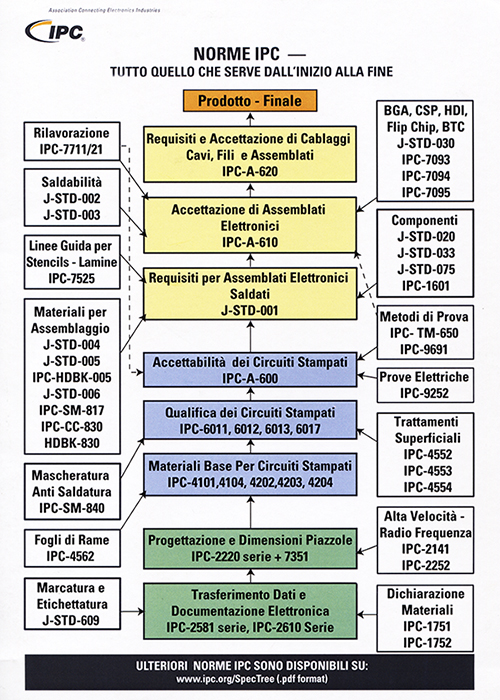 Association Connecting Electronics Industries

IPC

NORME IPC —
TUTTO QUELLO CHE SERVE DALL'INIZIO ALLA FINE

Prodotto - Finale

Requisiti e Accettazione di Cablaggi Cavi, Fili e Assemblati
IPC-A-620

Accettazione di Assemblati Elettronici
IPC-A-610

Requisiti per Assemblati Elettronici Saldati
J-STD-001

Accettabilità dei Circuiti Stampati
IPC-A-600

Qualifica dei Circuiti Stampati
IPC-6011, 6012, 6013, 6017

Materiali Base Per Circuiti Stampati
IPC-4101,4104, 4202,4203, 4204

Progettazione e Dimensioni Piazzole
IPC-2220 serie + 7351

Trasferimento Dati e Documentazione Elettronica
IPC-2581 serie, IPC-2610 Serie

Rilavorazione
IPC-7711/21

Saldabilità
J-STD-002
J-STD-003

Linee Guida per Stencils - Lamine
IPC-7525

Materiali per Assemblaggio
J-STD-004
J-STD-005
IPC-HDBK-005
J-STD-006
IPC-SM-817
IPC-CC-830
HDBK-830

Mascheratura Anti Saldatura
IPC-SM-840

Fogli di Rame
IPC-4562

Marcatura e Etichettatura
J-STD-609

BGA, CSP, HDI, Flip Chip, BTC
J-STD-030
IPC-7093
IPC-7094
IPC-7095

Componenti
J-STD-020
J-STD-033
J-STD-075
IPC-1601

Metodi di Prova
IPC- TM-650
IPC-9691

Prove Elettriche
IPC-9252

Trattamenti Superficiali
IPC-4552
IPC-4553
IPC-4554

Alta Velocità - Radio Frequenza
IPC-2141
IPC-2252

Dichiarazione Materiali
IPC-1751
IPC-1752

ULTERIORI NORME IPC SONO DISPONIBILI SU:
www.ipc.org/SpecTree (.pdf format)